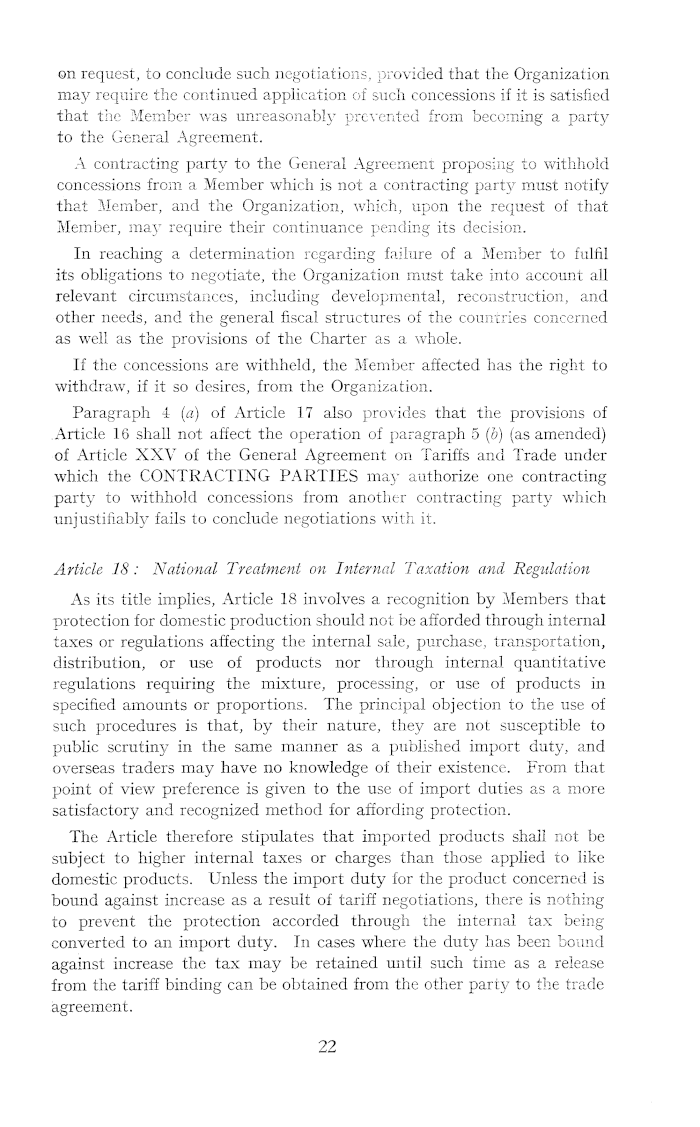 on request, to conclude such negotiations, provided that the Organization may require the continued application of such concessions if it is satisfied that the Member was unreasonably prevented from becoming a party to the General Agreement.

A contracting party to the General Agreement proposing to withhold concessions from a Member which is not a contracting party must notify that Member, and the Organization, which, upon the request of that Member, may require their continuance pending its decision.

In reaching a determination regarding failure of a Member to fulfil its obligations to negotiate, the Organization must take into account all relevant circumstances, including developmental, reconstruction, and other needs, and the general fiscal structures of the countries concerned as well as the provisions of the Charter as a whole.

If the concessions are withheld, the Member affected has the right to withdraw, if it so desires, from the Organization.

Paragraph 4 (a) of Article 17 also provides that the provisions of Article 16 shall not affect the operation of paragraph 5 (b) (as amended) of Article XXV of the General Agreement on Tariffs and Trade under which the CONTRACTING PARTIES may authorize one contracting party to withhold concessions from another contracting party which unjustifiably fails to conclude negotiations with it.

Article 18 : National Treatment on Internal Taxation and Regulation

As its title implies, Article 18 involves a recognition by Members that protection for domestic production should not be afforded through internal taxes or regulations affecting the internal sale, purchase, transportation, distribution, or use of products nor through internal quantitative regulations requiring the mixture, processing, or use of products in specified amounts or proportions. The principal objection to the use of such procedures is that, by their nature, they are not susceptible to public scrutiny in the same manner as a published import duty, and overseas traders may have no knowledge of their existence. From that point of view preference is given to the use of import duties as a more satisfactory and recognized method for affording protection.

The Article therefore stipulates that imported products shall not be subject to higher internal taxes or charges than those applied to like domestic products. Unless the import duty for the product concerned is bound against increase as a result of tariff negotiations, there is nothing to prevent the protection accorded through the internal tax being converted to an import duty. In cases where the duty has been bound against increase the tax may be retained until such time as a release from the tariff binding can be obtained from the other party to the trade agreement.

22